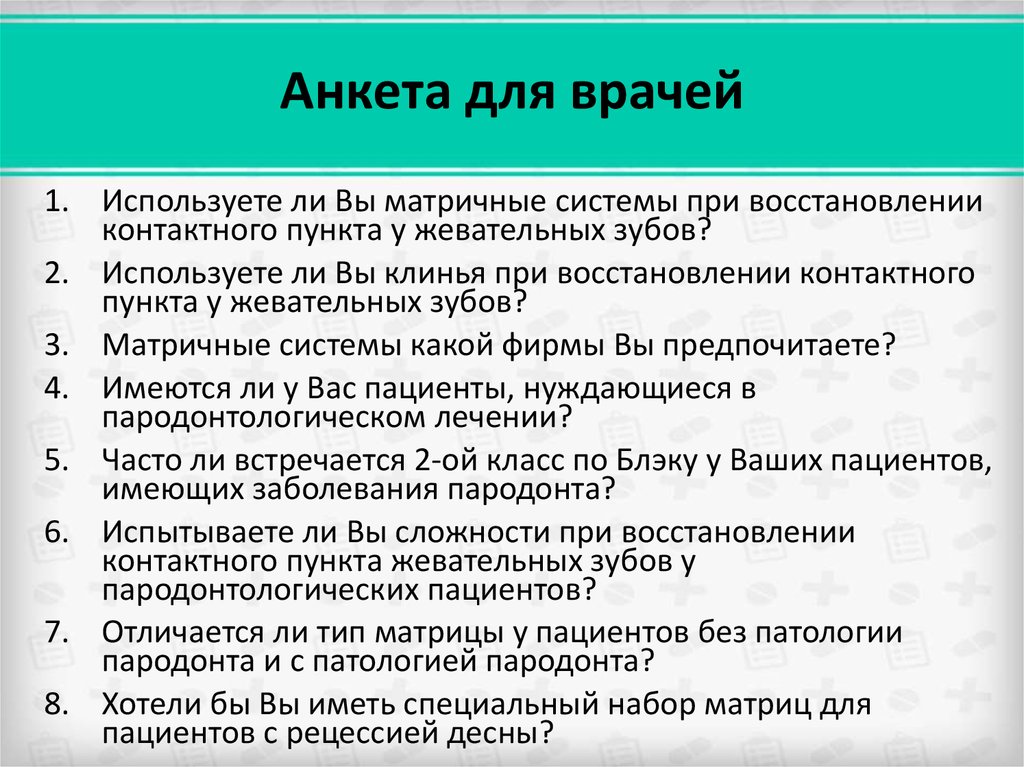 Анкета для врачей

1. Используете ли Вы матричные системы при восстановлении контактного пункта у жевательных зубов?
2. Используете ли Вы клинья при восстановлении контактного пункта у жевательных зубов?
3. Матричные системы какой фирмы Вы предпочитаете?
4. Имеются ли у Вас пациенты, нуждающиеся в пародонтологическом лечении?
5. Часто ли встречается 2-ой класс по Блэку у Ваших пациентов, имеющих заболевания пародонта?
6. Испытываете ли Вы сложности при восстановлении контактного пункта жевательных зубов у пародонтологических пациентов?
7. Отличается ли тип матрицы у пациентов без патологии пародонта и с патологией пародонта?
8. Хотели бы Вы иметь специальный набор матриц для пациентов с рецессией десны?